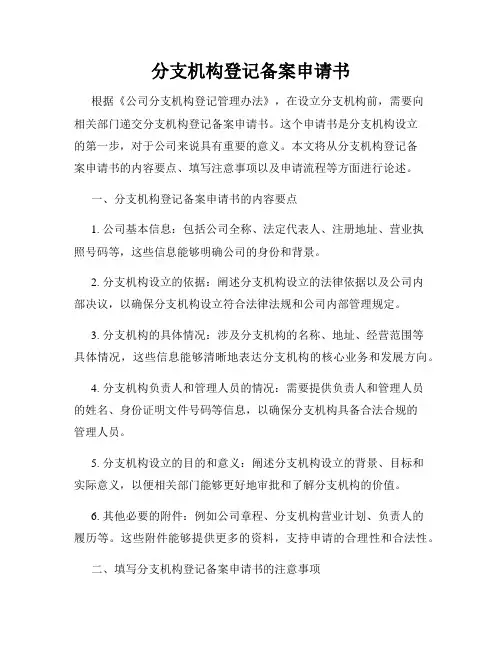 分支机构登记备案申请书

根据《公司分支机构登记管理办法》，在设立分支机构前，需要向相关部门递交分支机构登记备案申请书。这个申请书是分支机构设立的第一步，对于公司来说具有重要的意义。本文将从分支机构登记备案申请书的内容要点、填写注意事项以及申请流程等方面进行论述。

一、分支机构登记备案申请书的内容要点

1. 公司基本信息：包括公司全称、法定代表人、注册地址、营业执照号码等，这些信息能够明确公司的身份和背景。

2. 分支机构设立的依据：阐述分支机构设立的法律依据以及公司内部决议，以确保分支机构设立符合法律法规和公司内部管理规定。

3. 分支机构的具体情况：涉及分支机构的名称、地址、经营范围等具体情况，这些信息能够清晰地表达分支机构的核心业务和发展方向。

4. 分支机构负责人和管理人员的情况：需要提供负责人和管理人员的姓名、身份证明文件号码等信息，以确保分支机构具备合法合规的管理人员。

5. 分支机构设立的目的和意义：阐述分支机构设立的背景、目标和实际意义，以便相关部门能够更好地审批和了解分支机构的价值。

6. 其他必要的附件：例如公司章程、分支机构营业计划、负责人的履历等。这些附件能够提供更多的资料，支持申请的合理性和合法性。

二、填写分支机构登记备案申请书的注意事项